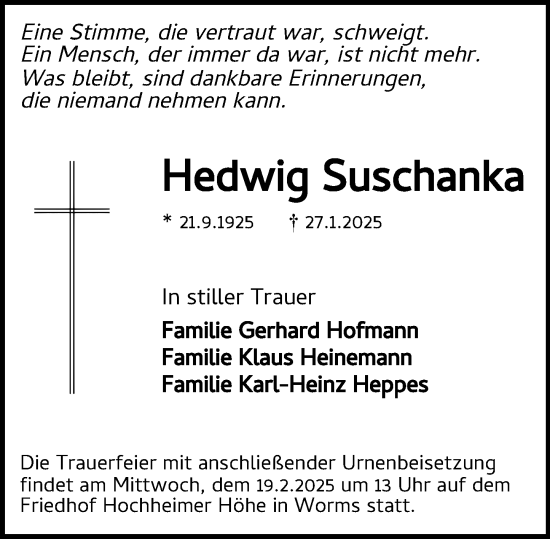 Eine Stimme, die vertraut war, schweigt.
Ein Mensch, der immer da war, ist nicht mehr.
Was bleibt, sind dankbare Erinnerungen,
die niemand nehmen kann.

Hedwig Suschanka

* 21.9.1925 † 27.1.2025

In stiller Trauer

Familie Gerhard Hofmann
Familie Klaus Heinemann
Familie Karl-Heinz Heppes

Die Trauerfeier mit anschließender Urnenbeisetzung findet am Mittwoch, dem 19.2.2025 um 13 Uhr auf dem Friedhof Hochheimer Höhe in Worms statt.